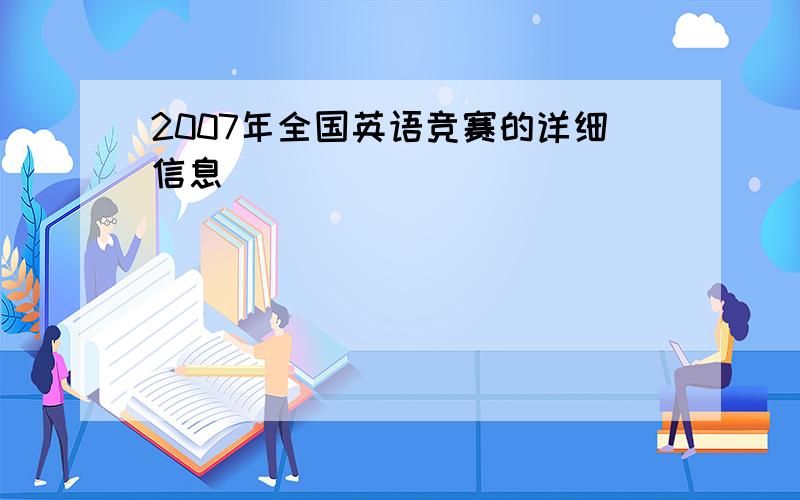 2007年全国英语竞赛的详细信息